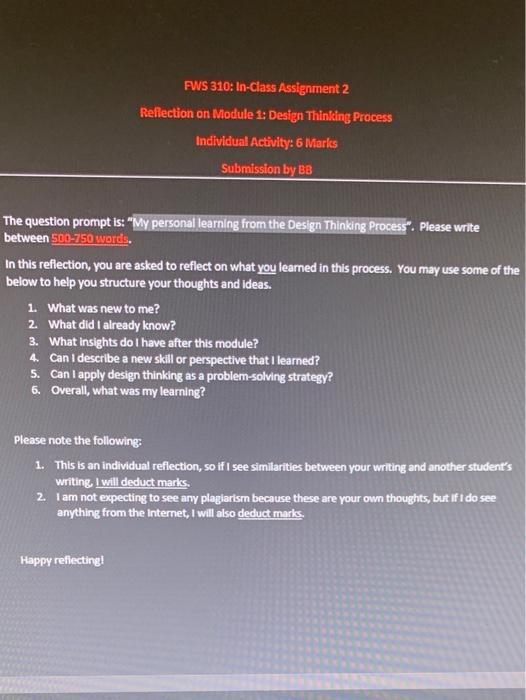 FWS 310: In-Class Assignment 2

Reflection on Module 1: Design Thinking Process

Individual Activity: 6 Marks

Submission by BB

The question prompt is: "My personal learning from the Design Thinking Process". Please write between 500-750 words.

In this reflection, you are asked to reflect on what you learned in this process. You may use some of the below to help you structure your thoughts and ideas.

1. What was new to me?
2. What did I already know?
3. What insights do I have after this module?
4. Can I describe a new skill or perspective that I learned?
5. Can I apply design thinking as a problem-solving strategy?
6. Overall, what was my learning?

Please note the following:

1. This is an individual reflection, so if I see similarities between your writing and another student's writing, I will deduct marks.
2. I am not expecting to see any plagiarism because these are your own thoughts, but if I do see anything from the Internet, I will also deduct marks.

Happy reflecting!